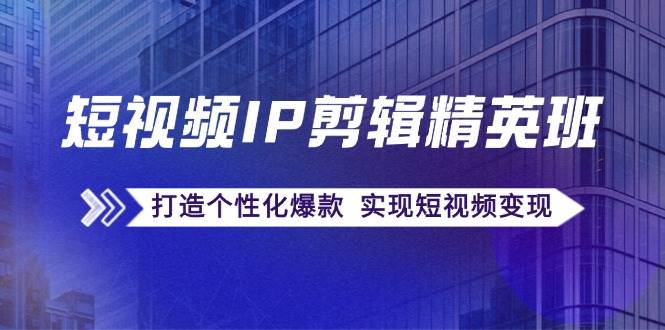 短视频IP剪辑精英班

打造个性化爆款 实现短视频变现